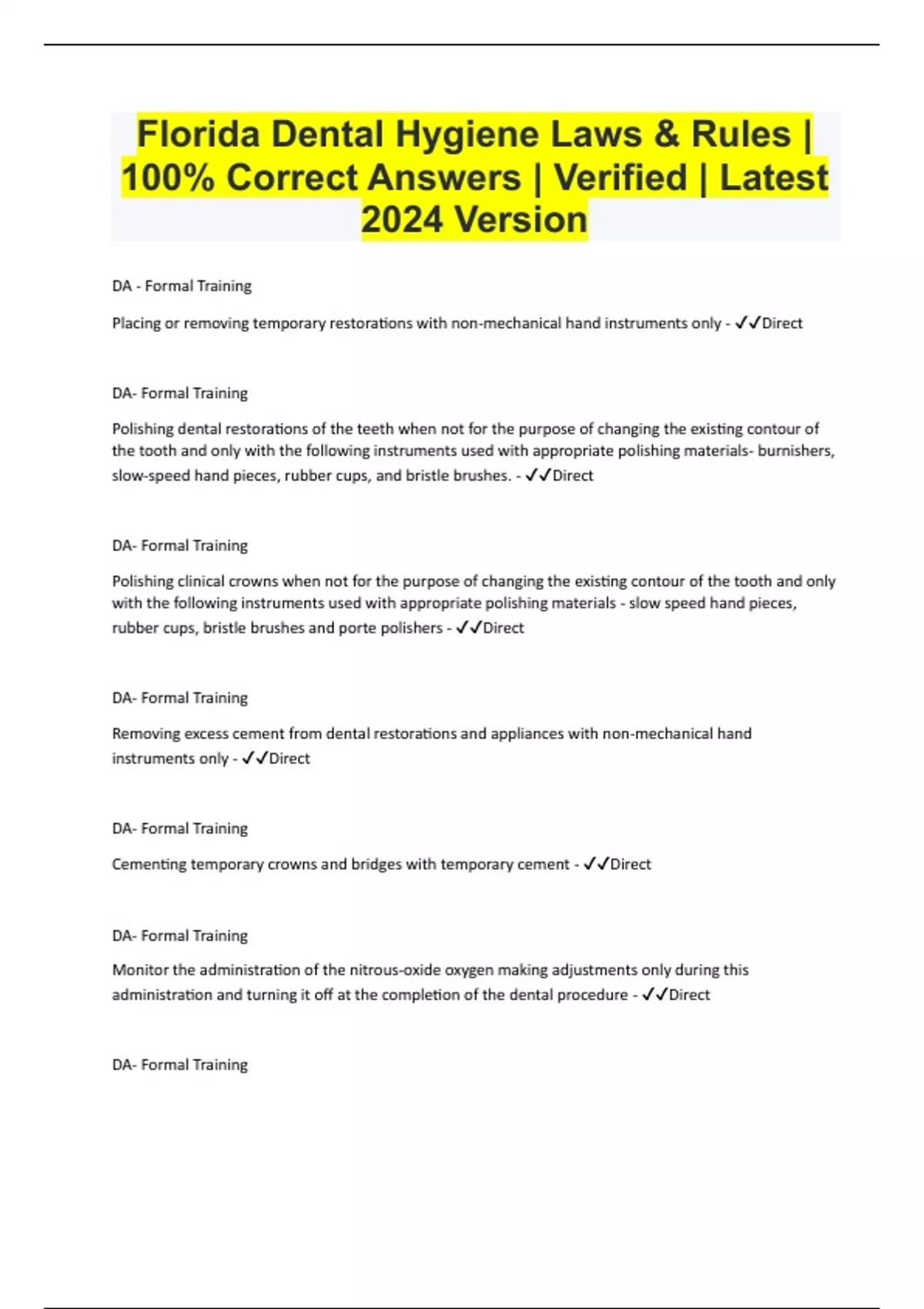 Florida Dental Hygiene Laws & Rules | 100% Correct Answers | Verified | Latest 2024 Version

DA - Formal Training

Placing or removing temporary restorations with non-mechanical hand instruments only - ✓✓Direct

DA- Formal Training

Polishing dental restorations of the teeth when not for the purpose of changing the existing contour of the tooth and only with the following instruments used with appropriate polishing materials- burnishers, slow-speed hand pieces, rubber cups, and bristle brushes. - ✓✓Direct

DA- Formal Training

Polishing clinical crowns when not for the purpose of changing the existing contour of the tooth and only with the following instruments used with appropriate polishing materials - slow speed hand pieces, rubber cups, bristle brushes and porte polishers - ✓✓Direct

DA- Formal Training

Removing excess cement from dental restorations and appliances with non-mechanical hand instruments only - ✓✓Direct

DA- Formal Training

Cementing temporary crowns and bridges with temporary cement - ✓✓Direct

DA- Formal Training

Monitor the administration of the nitrous-oxide oxygen making adjustments only during this administration and turning it off at the completion of the dental procedure - ✓✓Direct

DA- Formal Training